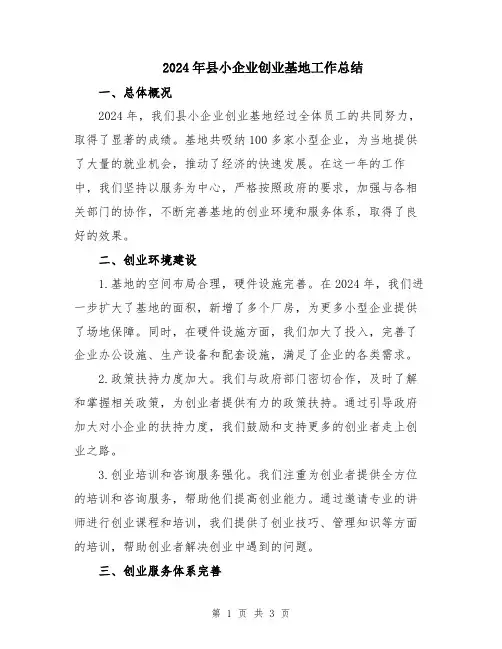 2024年县小企业创业基地工作总结

一、总体概况

2024年，我们县小企业创业基地经过全体员工的共同努力，取得了显著的成绩。基地共吸纳100多家小型企业，为当地提供了大量的就业机会，推动了经济的快速发展。在这一年的工作中，我们坚持以服务为中心，严格按照政府的要求，加强与各相关部门的协作，不断完善基地的创业环境和服务体系，取得了良好的效果。

二、创业环境建设

1.基地的空间布局合理，硬件设施完善。在2024年，我们进一步扩大了基地的面积，新增了多个厂房，为更多小型企业提供了场地保障。同时，在硬件设施方面，我们加大了投入，完善了企业办公设施、生产设备和配套设施，满足了企业的各类需求。

2.政策扶持力度加大。我们与政府部门密切合作，及时了解和掌握相关政策，为创业者提供有力的政策扶持。通过引导政府加大对小企业的扶持力度，我们鼓励和支持更多的创业者走上创业之路。

3.创业培训和咨询服务强化。我们注重为创业者提供全方位的培训和咨询服务，帮助他们提高创业能力。通过邀请专业的讲师进行创业课程和培训，我们提供了创业技巧、管理知识等方面的培训，帮助创业者解决创业中遇到的问题。

三、创业服务体系完善

第 1 页 共 3 页